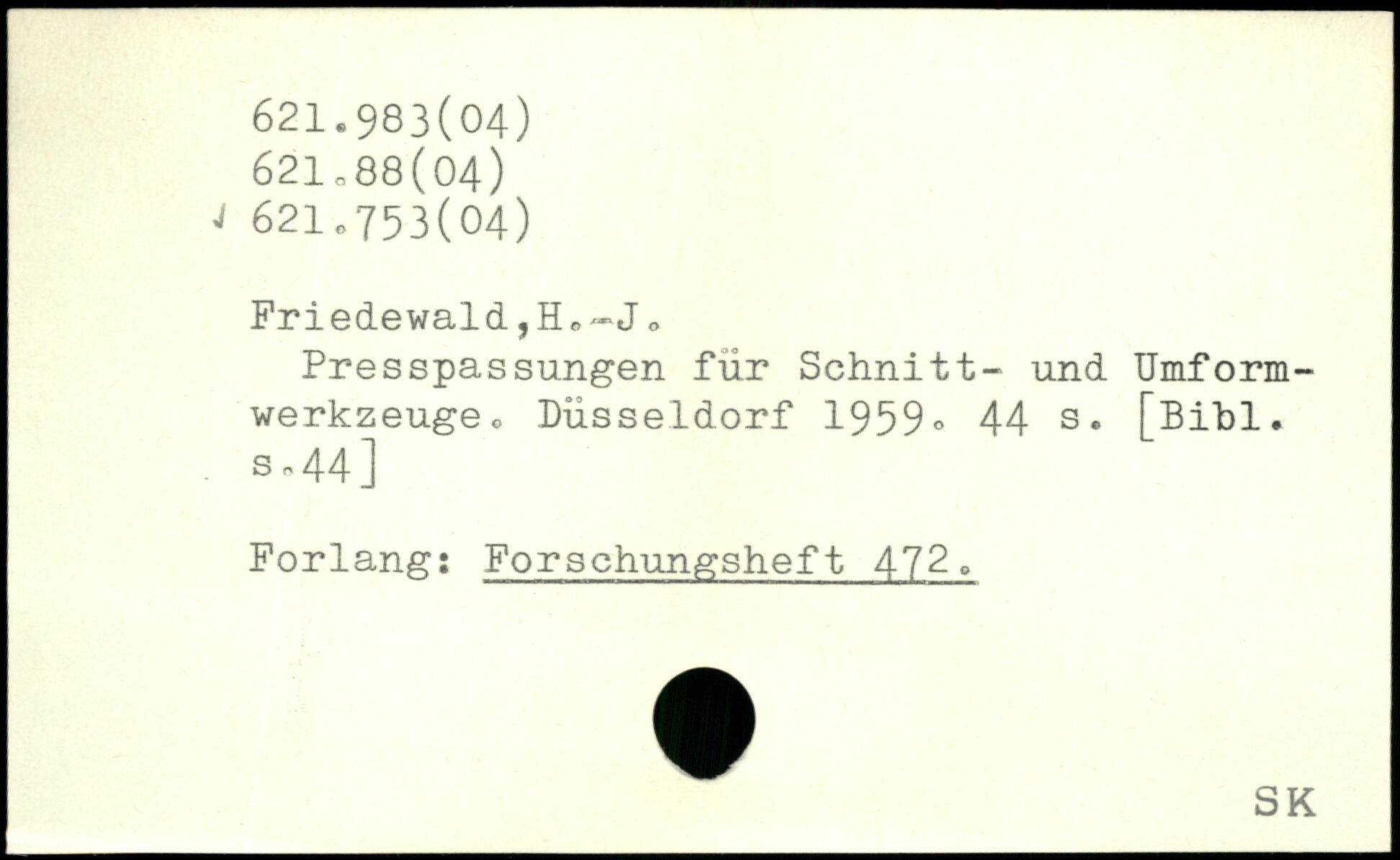 621.983(04)
621.88(04)
621.753(04)

Friedewald,H.-J.

Presspassungen für Schnitt- und Umformwerkzeuge. Düsseldorf 1959. 44 s. [Bibl. s.44]

Forlang: Forschungsheft 472.

SK